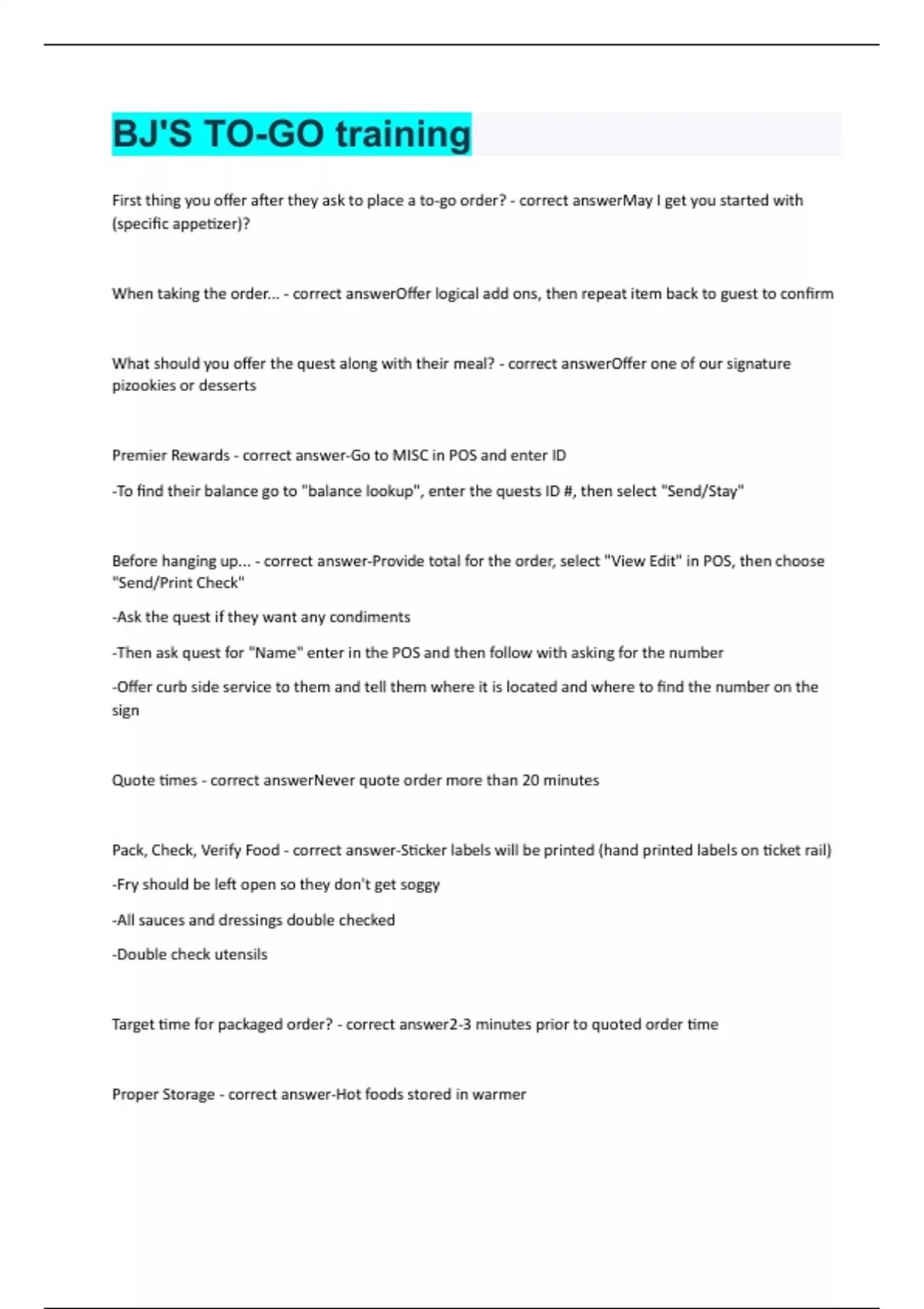 BJ'S TO-GO training

First thing you offer after they ask to place a to-go order? - correct answerMay I get you started with (specific appetizer)?

When taking the order... - correct answerOffer logical add ons, then repeat item back to guest to confirm

What should you offer the quest along with their meal? - correct answerOffer one of our signature pizookies or desserts

Premier Rewards - correct answer-Go to MISC in POS and enter ID

-To find their balance go to "balance lookup", enter the quests ID #, then select "Send/Stay"

Before hanging up... - correct answer-Provide total for the order, select "View Edit" in POS, then choose "Send/Print Check"

-Ask the quest if they want any condiments

-Then ask quest for "Name" enter in the POS and then follow with asking for the number

-Offer curb side service to them and tell them where it is located and where to find the number on the sign

Quote times - correct answerNever quote order more than 20 minutes

Pack, Check, Verify Food - correct answer-Sticker labels will be printed (hand printed labels on ticket rail)

-Fry should be left open so they don't get soggy

-All sauces and dressings double checked

-Double check utensils

Target time for packaged order? - correct answer2-3 minutes prior to quoted order time

Proper Storage - correct answer-Hot foods stored in warmer